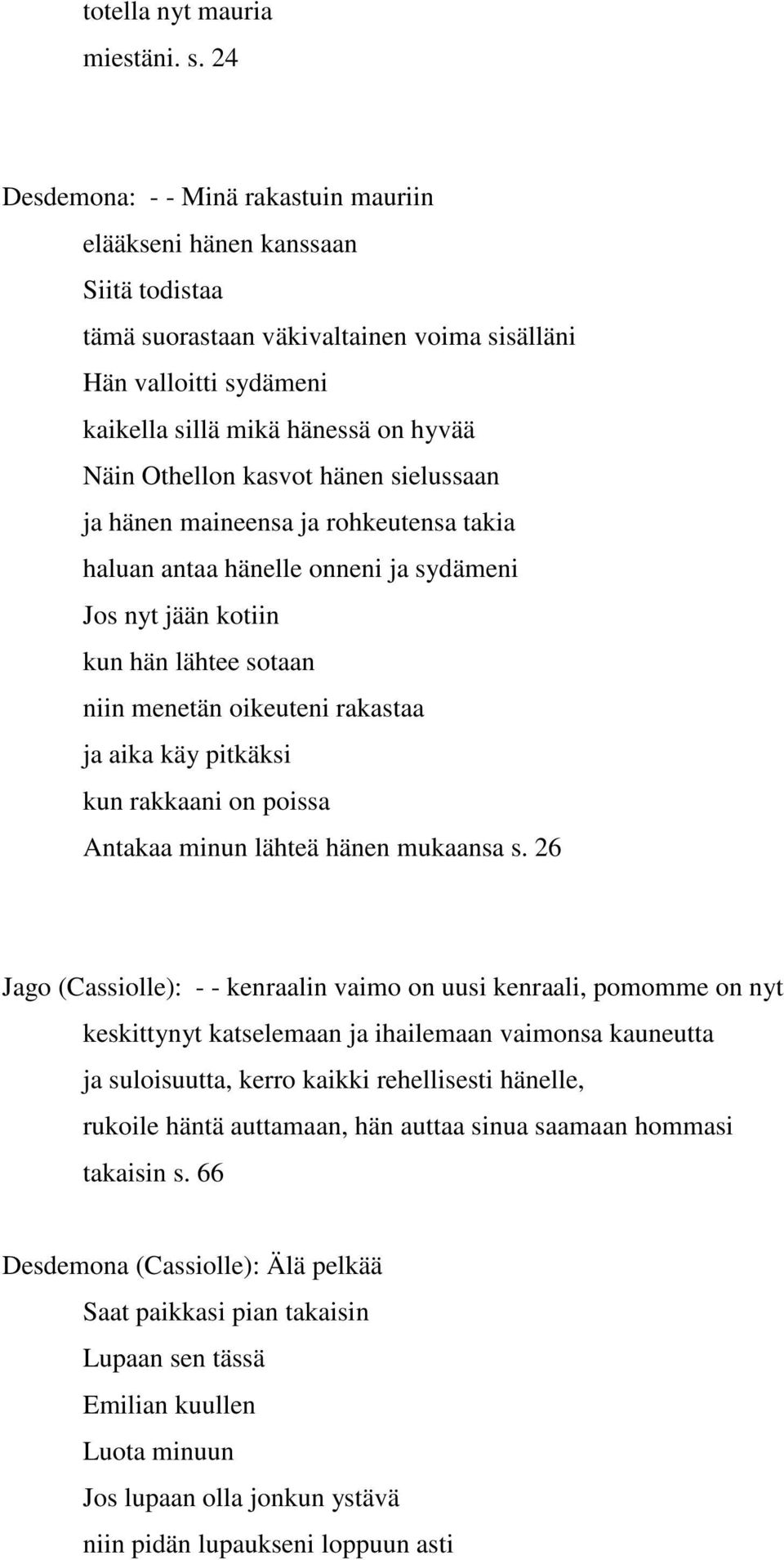 totella nyt mauria
miestäni. s. 24

Desdemona: - - Minä rakastuin mauriin
elääkseni hänen kanssaan
Siitä todistaa
tämä suorastaan väkivaltainen voima sisälläni
Hän valloitti sydämeni
kaikella sillä mikä hänessä on hyvää
Näin Othellon kasvot hänen sielussaan
ja hänen maineensa ja rohkeutensa takia
haluan antaa hänelle onneni ja sydämeni
Jos nyt jään kotiin
kun hän lähtee sotaan
niin menetän oikeuteni rakastaa
ja aika käy pitkäksi
kun rakkaani on poissa
Antakaa minun lähteä hänen mukaansa s. 26

Jago (Cassiolle): - - kenraalin vaimo on uusi kenraali, pomomme on nyt keskittynyt katselemaan ja ihailemaan vaimonsa kauneutta ja suloisuutta, kerro kaikki rehellisesti hänelle, rukoile häntä auttamaan, hän auttaa sinua saamaan hommasi takaisin s. 66

Desdemona (Cassiolle): Älä pelkää
Saat paikkasi pian takaisin
Lupaan sen tässä
Emilian kuullen
Luota minuun
Jos lupaan olla jonkun ystävä
niin pidän lupaukseni loppuun asti